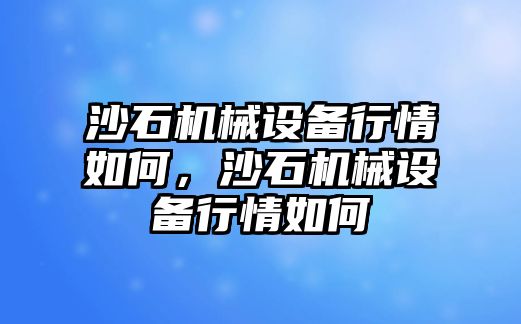 沙石机械设备行情如何，沙石机械设备行情如何